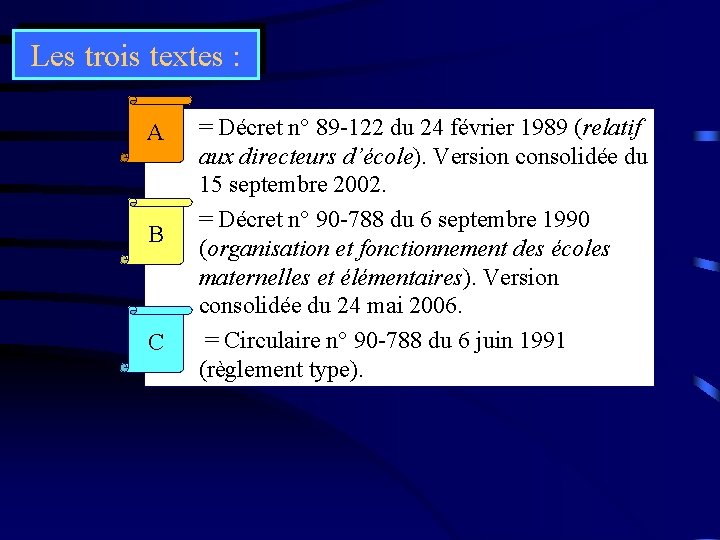 Les trois textes :

A

= Décret n° 89-122 du 24 février 1989 (relatif aux directeurs d'école). Version consolidée du 15 septembre 2002.

B

= Décret n° 90-788 du 6 septembre 1990 (organisation et fonctionnement des écoles maternelles et élémentaires). Version consolidée du 24 mai 2006.

C

= Circulaire n° 90-788 du 6 juin 1991 (règlement type).